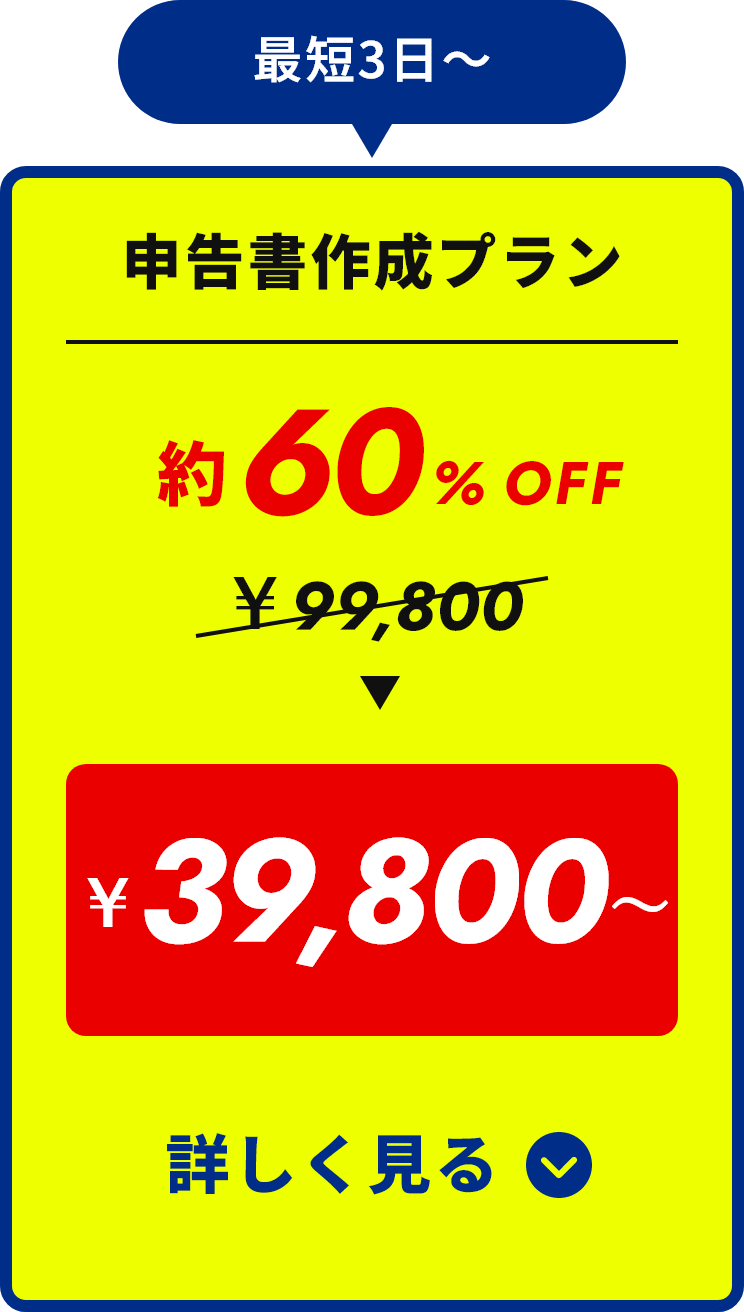 最短3日〜

申告書作成プラン

約60% OFF

¥99,800

▼

¥39,800〜

詳しく見る